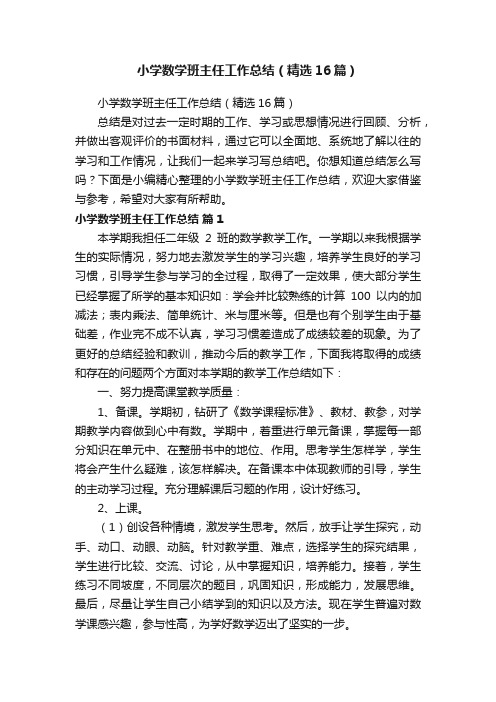 小学数学班主任工作总结（精选16篇）

小学数学班主任工作总结（精选16篇）

总结是对过去一定时期的工作、学习或思想情况进行回顾、分析，并做出客观评价的书面材料，通过它可以全面地、系统地了解以往的学习和工作情况，让我们一起来学习写总结吧。你想知道总结怎么写吗？下面是小编精心整理的小学数学班主任工作总结，欢迎大家借鉴与参考，希望对大家有所帮助。

小学数学班主任工作总结 篇1

本学期我担任二年级 2 班的数学教学工作。一学期以来我根据学生的实际情况，努力地去激发学生的学习兴趣，培养学生良好的学习习惯，引导学生参与学习的全过程，取得了一定效果，使大部分学生已经掌握了所学的基本知识如：学会并比较熟练的计算 100 以内的加减法；表内乘法、简单统计、米与厘米等。但是也有个别学生由于基础差，作业完不成不认真，学习习惯差造成了成绩较差的现象。为了更好的总结经验和教训，推动今后的教学工作，下面我将取得的成绩和存在的问题两个方面对本学期的教学工作总结如下：

一、努力提高课堂教学质量：

1、备课。学期初，钻研了《数学课程标准》、教材、教参，对学期教学内容做到心中有数。学期中，着重进行单元备课，掌握每一部分知识在单元中、在整册书中的地位、作用。思考学生怎样学，学生将会产生什么疑难，该怎样解决。在备课本中体现教师的引导，学生的主动学习过程。充分理解课后习题的作用，设计好练习。

2、上课。

（1）创设各种情境，激发学生思考。然后，放手让学生探究，动手、动口、动眼、动脑。针对教学重、难点，选择学生的探究结果，学生进行比较、交流、讨论，从中掌握知识，培养能力。接着，学生练习不同坡度，不同层次的题目，巩固知识，形成能力，发展思维。最后，尽量让学生自己小结学到的知识以及方法。现在学生普遍对数学课感兴趣，参与性高，为学好数学迈出了坚实的一步。